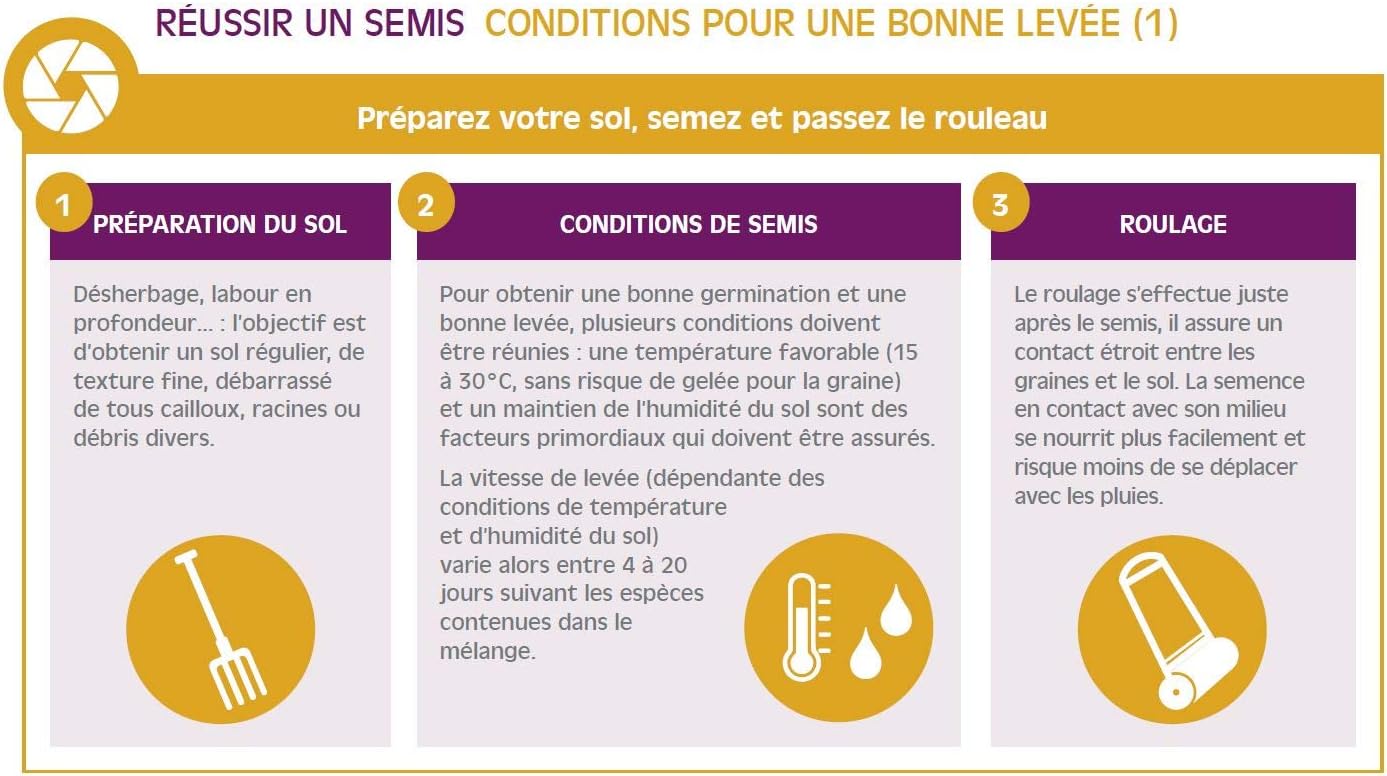 RÉUSSIR UN SEMIS CONDITIONS POUR UNE BONNE LEVÉE (1)

Préparez votre sol, semez et passez le rouleau

1

PRÉPARATION DU SOL

Désherbage, labour en profondeur... : l'objectif est d'obtenir un sol régulier, de texture fine, débarrassé de tous cailloux, racines ou débris divers.

2

CONDITIONS DE SEMIS

Pour obtenir une bonne germination et une bonne levée, plusieurs conditions doivent être réunies : une température favorable (15 à 30°C, sans risque de gelée pour la graine) et un maintien de l'humidité du sol sont des facteurs primordiaux qui doivent être assurés.

La vitesse de levée (dépendante des conditions de température et d'humidité du sol) varie alors entre 4 à 20 jours suivant les espèces contenues dans le mélange.

3

ROULAGE

Le roulage s'effectue juste après le semis, il assure un contact étroit entre les graines et le sol. La semence en contact avec son milieu se nourrit plus facilement et risque moins de se déplacer avec les pluies.